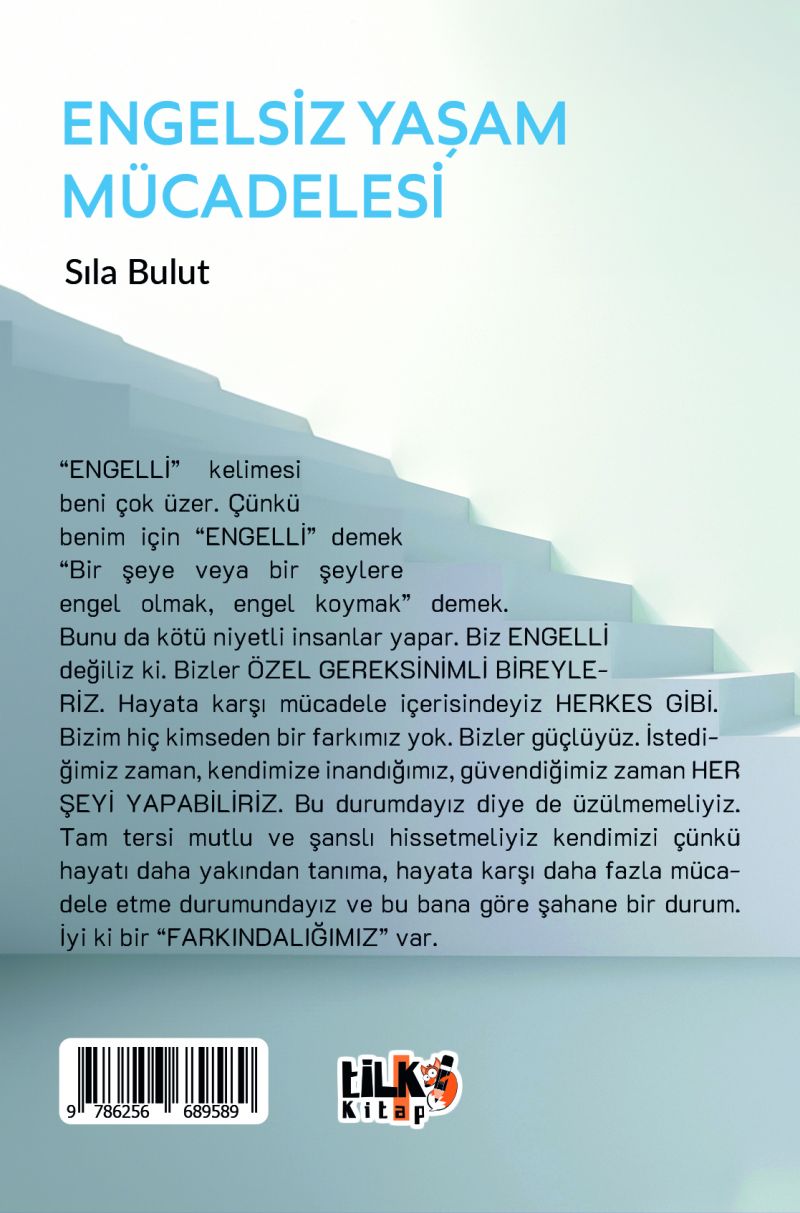 ENGELSİZ YAŞAM MÜCADELESİ

Sıla Bulut

“ENGELLİ” kelimesi beni çok üzer. Çünkü benim için “ENGELLİ” demek “Bir şeye veya bir şeylere engel olmak, engel koymak” demek. Bunu da kötü niyetli insanlar yapar. Biz ENGELLİ değiliz ki. Bizler ÖZEL GEREKSİNİMLİ BİREYLERİZ. Hayata karşı mücadele içerisindeyiz HERKES GİBİ. Bizim hiç kimseden bir farkımız yok. Bizler güçlüyüz. İstediğimiz zaman, kendimize inandığımız, güvendiğimiz zaman HER ŞEYİ YAPABİLİRİZ. Bu durumdayız diye de üzülmemeliyiz. Tam tersi mutlu ve şanslı hissetmeliyiz kendimizi çünkü hayatı daha yakından tanıma, hayata karşı daha fazla mücadele etme durumundayız ve bu bana göre şahane bir durum. İyi ki bir “FARKINDALIĞIMIZ” var.

9 786256 689589

tilki Kitap